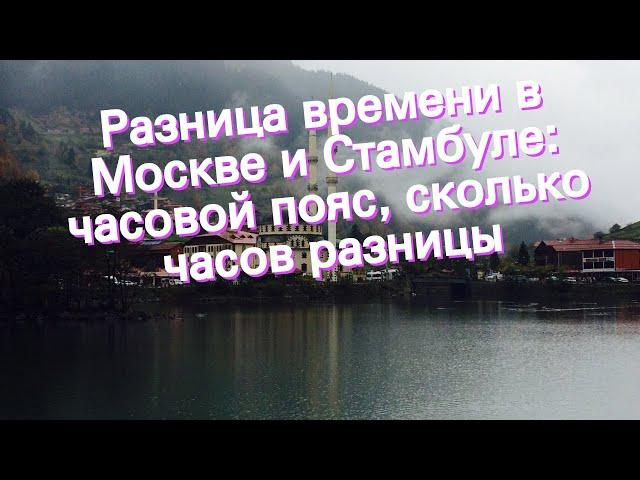 Разница времени в Москве и Стамбуле: часовой пояс, сколько часов разницы